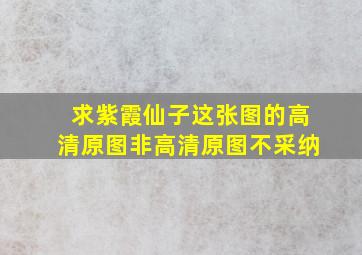 求紫霞仙子这张图的高清原图非高清原图不采纳